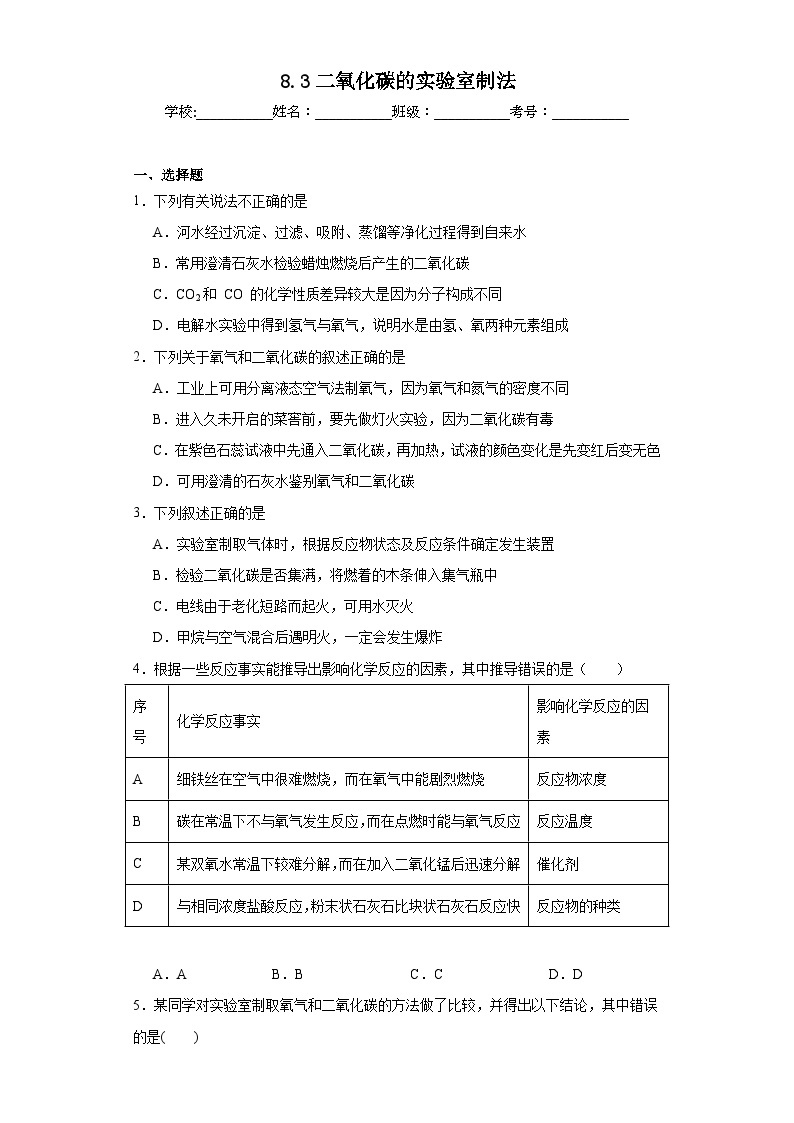 8.3 二氧化碳的实验室制法

学校:__________姓名：__________班级：__________考号：__________

一、选择题

1．下列有关说法不正确的是

A．河水经过沉淀、过滤、吸附、蒸馏等净化过程得到自来水

B．常用澄清石灰水检验蜡烛燃烧后产生的二氧化碳

C．$CO_2$和 CO 的化学性质差异较大是因为分子构成不同

D．电解水实验中得到氢气与氧气，说明水是由氢、氧两种元素组成

2．下列关于氧气和二氧化碳的叙述正确的是

A．工业上可用分离液态空气法制氧气，因为氧气和氮气的密度不同

B．进入久未开启的菜窖前，要先做灯火实验，因为二氧化碳有毒

C．在紫色石蕊试液中先通入二氧化碳，再加热，试液的颜色变化是先变红后变无色

D．可用澄清的石灰水鉴别氧气和二氧化碳

3．下列叙述正确的是

A．实验室制取气体时，根据反应物状态及反应条件确定发生装置

B．检验二氧化碳是否集满，将燃着的木条伸入集气瓶中

C．电线由于老化短路而起火，可用水灭火

D．甲烷与空气混合后遇明火，一定会发生爆炸

4．根据一些反应事实能推导出影响化学反应的因素，其中推导错误的是（　　）

| 序号 | 化学反应事实 | 影响化学反应的因素 |
|---|---|---|
| A | 细铁丝在空气中很难燃烧，而在氧气中能剧烈燃烧 | 反应物浓度 |
| B | 碳在常温下不与氧气发生反应，而在点燃时能与氧气反应 | 反应温度 |
| C | 某双氧水常温下较难分解，而在加入二氧化锰后迅速分解 | 催化剂 |
| D | 与相同浓度盐酸反应，粉末状石灰石比块状石灰石反应快 | 反应物的种类 |

A．A　　B．B　　C．C　　D．D

5．某同学对实验室制取氧气和二氧化碳的方法做了比较，并得出以下结论，其中错误的是(　　)